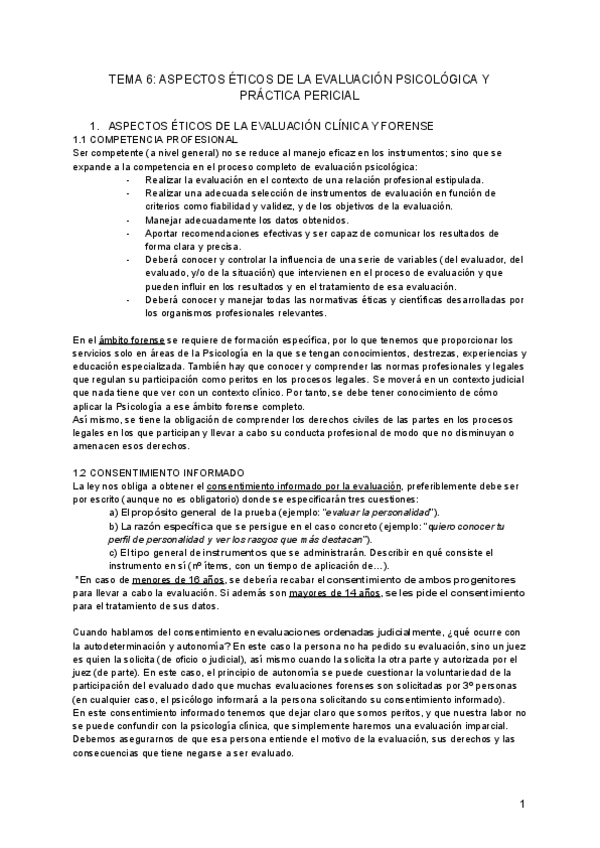 TEMA 6: ASPECTOS ÉTICOS DE LA EVALUACIÓN PSICOLÓGICA Y PRÁCTICA PERICIAL

1. ASPECTOS ÉTICOS DE LA EVALUACIÓN CLÍNICA Y FORENSE

1.1 COMPETENCIA PROFESIONAL

Ser competente (a nivel general) no se reduce al manejo eficaz en los instrumentos; sino que se expande a la competencia en el proceso completo de evaluación psicológica:

- Realizar la evaluación en el contexto de una relación profesional estipulada.
- Realizar una adecuada selección de instrumentos de evaluación en función de criterios como fiabilidad y validez, y de los objetivos de la evaluación.
- Manejar adecuadamente los datos obtenidos.
- Aportar recomendaciones efectivas y ser capaz de comunicar los resultados de forma clara y precisa.
- Deberá conocer y controlar la influencia de una serie de variables (del evaluador, del evaluado, y/o de la situación) que intervienen en el proceso de evaluación y que pueden influir en los resultados y en el tratamiento de esa evaluación.
- Deberá conocer y manejar todas las normativas éticas y científicas desarrolladas por los organismos profesionales relevantes.

En el ámbito forense se requiere de formación específica, por lo que tenemos que proporcionar los servicios solo en áreas de la Psicología en la que se tengan conocimientos, destrezas, experiencias y educación especializada. También hay que conocer y comprender las normas profesionales y legales que regulan su participación como peritos en los procesos legales. Se moverá en un contexto judicial que nada tiene que ver con un contexto clínico. Por tanto, se debe tener conocimiento de cómo aplicar la Psicología a ese ámbito forense completo.
Así mismo, se tiene la obligación de comprender los derechos civiles de las partes en los procesos legales en los que participan y llevar a cabo su conducta profesional de modo que no disminuyan o amenacen esos derechos.

1.2 CONSENTIMIENTO INFORMADO

La ley nos obliga a obtener el consentimiento informado por la evaluación, preferiblemente debe ser por escrito (aunque no es obligatorio) donde se especificarán tres cuestiones:
a) El propósito general de la prueba (ejemplo: "evaluar la personalidad").
b) La razón específica que se persigue en el caso concreto (ejemplo: "quiero conocer tu perfil de personalidad y ver los rasgos que más destacan").
c) El tipo general de instrumentos que se administrarán. Describir en qué consiste el instrumento en sí (nº ítems, con un tiempo de aplicación de…).
*En caso de menores de 16 años, se debería recabar el consentimiento de ambos progenitores para llevar a cabo la evaluación. Si además son mayores de 14 años, se les pide el consentimiento para el tratamiento de sus datos.

Cuando hablamos del consentimiento en evaluaciones ordenadas judicialmente, ¿qué ocurre con la autodeterminación y autonomía? En este caso la persona no ha pedido su evaluación, sino un juez es quien la solicita (de oficio o judicial), así mismo cuando la solicita la otra parte y autorizada por el juez (de parte). En este caso, el principio de autonomía se puede cuestionar la voluntariedad de la participación del evaluado dado que muchas evaluaciones forenses son solicitadas por 3º personas (en cualquier caso, el psicólogo informará a la persona solicitando su consentimiento informado).
En este consentimiento informado tenemos que dejar claro que somos peritos, y que nuestra labor no se puede confundir con la psicología clínica, que simplemente haremos una evaluación imparcial. Debemos asegurarnos de que esa persona entiende el motivo de la evaluación, sus derechos y las consecuencias que tiene negarse a ser evaluado.

1